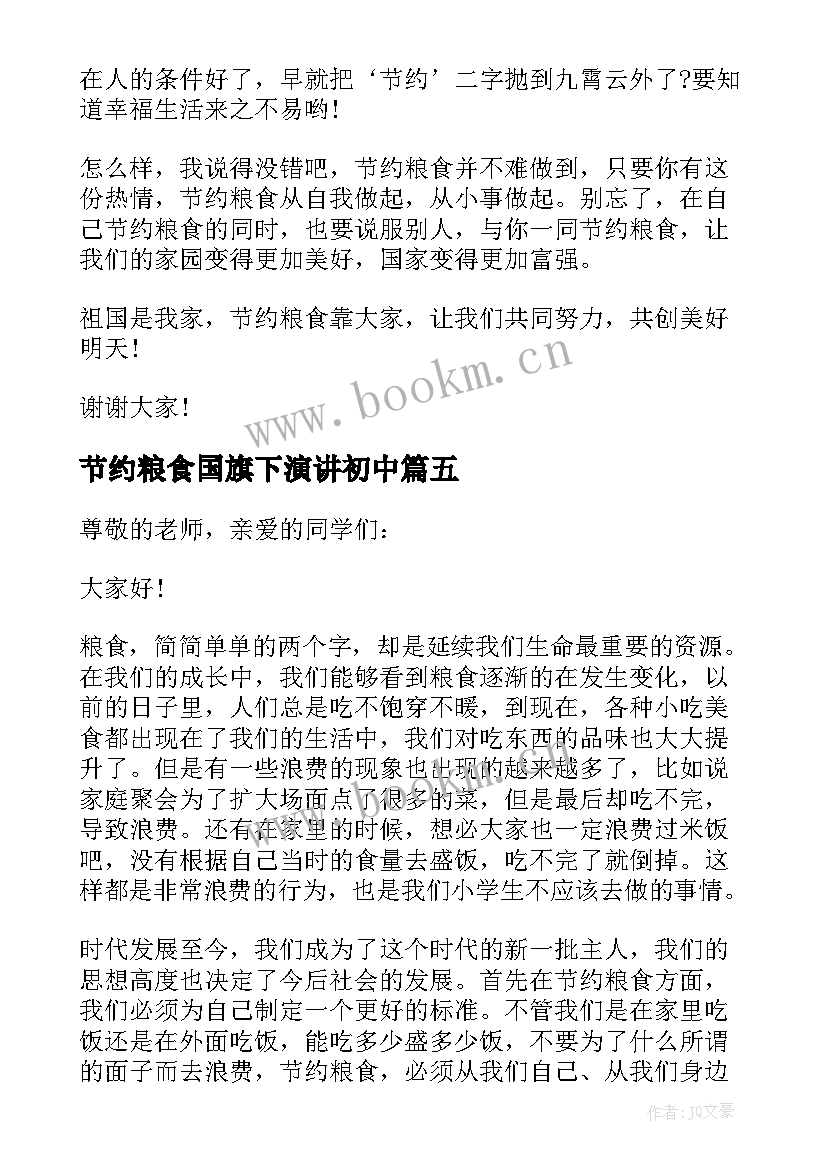 在人的条件好了，早就把‘节约’二字抛到九霄云外了?要知道幸福生活来之不易哟！

怎么样，我说得没错吧，节约粮食并不难做到，只要你有这份热情，节约粮食从自我做起，从小事做起。别忘了，在自己节约粮食的同时，也要说服别人，与你一同节约粮食，让我们的家园变得更加美好，国家变得更加富强。

祖国是我家，节约粮食靠大家，让我们共同努力，共创美好明天！

谢谢大家！

www.bookm.cn

节约粮食国旗下演讲初中篇五

尊敬的老师，亲爱的同学们：

大家好！

粮食，简简单单的两个字，却是延续我们生命最重要的资源。在我们的成长中，我们能够看到粮食逐渐的在发生变化，以前的日子里，人们总是吃不饱穿不暖，到现在，各种小吃美食都出现在了我们的生活中，我们对吃东西的品味也大大提升了。但是有一些浪费的现象也出现的越来越多了，比如说家庭聚会为了扩大场面点了很多的菜，但是最后却吃不完，导致浪费。还有在家里的时候，想必大家也一定浪费过米饭吧，没有根据自己当时的食量去盛饭，吃不完了就倒掉。这样都是非常浪费的行为，也是我们小学生不应该去做的事情。

时代发展至今，我们成为了这个时代的新一批主人，我们的思想高度也决定了今后社会的发展。首先在节约粮食方面，我们必须为自己制定一个更好的标准。不管我们是在家里吃饭还是在外面吃饭，能吃多少盛多少饭，不要为了什么所谓的面子而去浪费，节约粮食，必须从我们自己、从我们身边

作者：JQ文豪